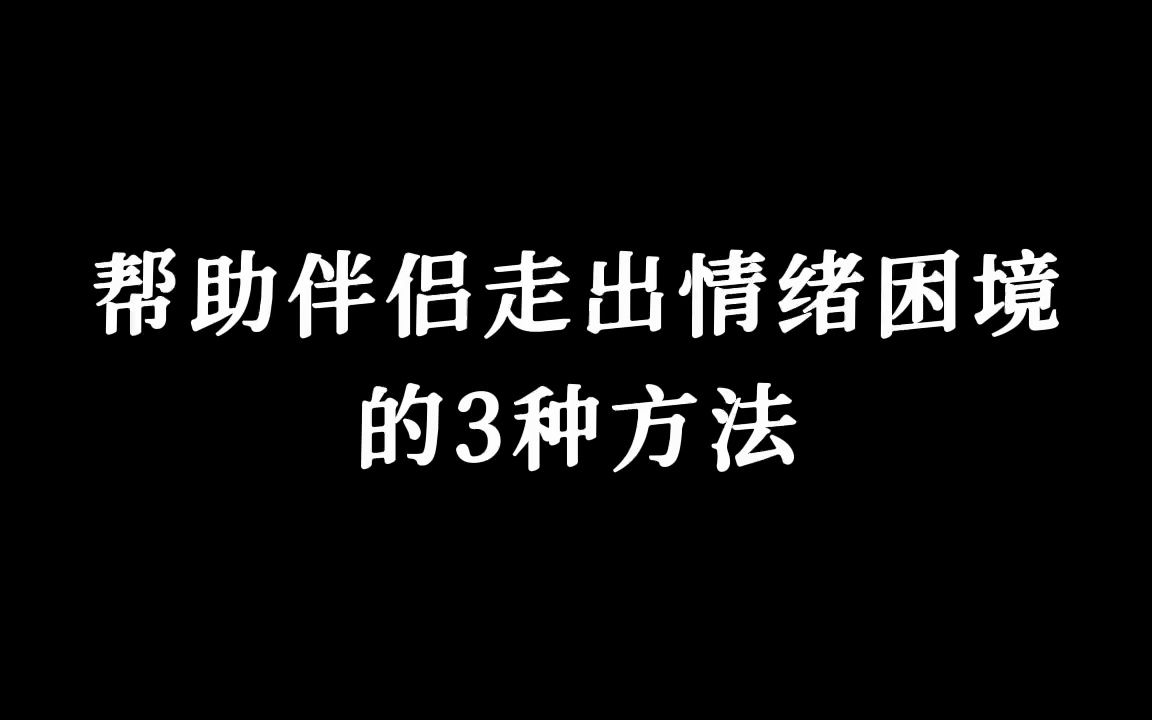 帮助伴侣走出情绪困境的3种方法